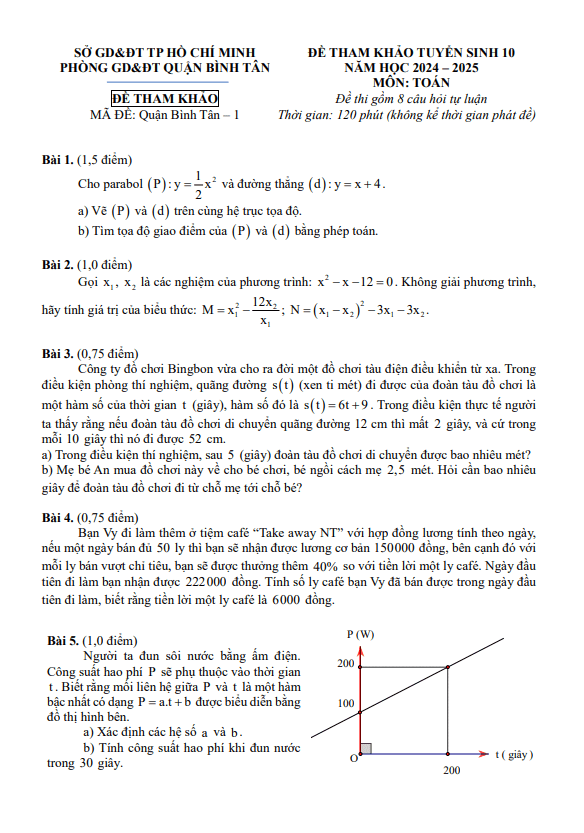 SỞ GD&ĐT TP HỒ CHÍ MINH
PHÒNG GD&ĐT QUẬN BÌNH TÂN

ĐỀ THAM KHẢO
MÃ ĐỀ: Quận Bình Tân – 1

ĐỀ THAM KHẢO TUYỂN SINH 10
NĂM HỌC 2024 – 2025
MÔN: TOÁN
Đề thi gồm 8 câu hỏi tự luận
Thời gian: 120 phút (không kể thời gian phát đề)

Bài 1. (1,5 điểm)
Cho parabol $(P): y = \frac{1}{2}x^2$ và đường thẳng $(d): y = x + 4$.
a) Vẽ $(P)$ và $(d)$ trên cùng hệ trục tọa độ.
b) Tìm tọa độ giao điểm của $(P)$ và $(d)$ bằng phép toán.

Bài 2. (1,0 điểm)
Gọi $x_1$, $x_2$ là các nghiệm của phương trình: $x^2 - x - 12 = 0$. Không giải phương trình, hãy tính giá trị của biểu thức: $M = x_1^2 - \frac{12x_2}{x_1}$; $N = (x_1 - x_2)^2 - 3x_1 - 3x_2$.

Bài 3. (0,75 điểm)
Công ty đồ chơi Bingbon vừa cho ra đời một đồ chơi tàu điện điều khiển từ xa. Trong điều kiện phòng thí nghiệm, quãng đường $s(t)$ (xen ti mét) đi được của đoàn tàu đồ chơi là một hàm số của thời gian $t$ (giây), hàm số đó là $s(t) = 6t + 9$. Trong điều kiện thực tế người ta thấy rằng nếu đoàn tàu đồ chơi di chuyển quãng đường 12 cm thì mất 2 giây, và cứ trong mỗi 10 giây thì nó đi được 52 cm.
a) Trong điều kiện thí nghiệm, sau 5 (giây) đoàn tàu đồ chơi di chuyển được bao nhiêu mét?
b) Mẹ bé An mua đồ chơi này về cho bé chơi, bé ngồi cách mẹ 2,5 mét. Hỏi cần bao nhiêu giây để đoàn tàu đồ chơi đi từ chỗ mẹ tới chỗ bé?

Bài 4. (0,75 điểm)
Bạn Vy đi làm thêm ở tiệm café “Take away NT” với hợp đồng lương tính theo ngày, nếu một ngày bán đủ 50 ly thì bạn sẽ nhận được lương cơ bản 150000 đồng, bên cạnh đó với mỗi ly bán vượt chỉ tiêu, bạn sẽ được thưởng thêm 40% so với tiền lời một ly café. Ngày đầu tiên đi làm bạn nhận được 222000 đồng. Tính số ly café bạn Vy đã bán được trong ngày đầu tiên đi làm, biết rằng tiền lời một ly café là 6000 đồng.

Bài 5. (1,0 điểm)
Người ta đun sôi nước bằng ấm điện. Công suất hao phí P sẽ phụ thuộc vào thời gian t. Biết rằng mối liên hệ giữa P và t là một hàm bậc nhất có dạng $P = a.t + b$ được biểu diễn bằng đồ thị hình bên.
a) Xác định các hệ số a và b.
b) Tính công suất hao phí khi đun nước trong 30 giây.

P (W)
200
100
O
200
t ( giây )